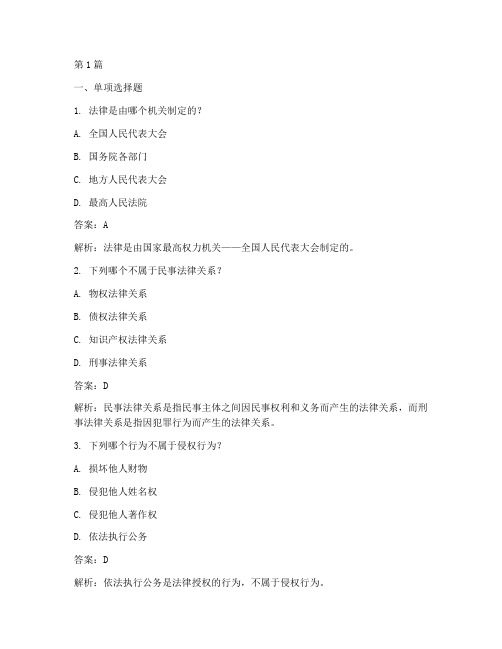 第1篇

一、单项选择题

1. 法律是由哪个机关制定的？

A. 全国人民代表大会

B. 国务院各部门

C. 地方人民代表大会

D. 最高人民法院

答案：A

解析：法律是由国家最高权力机关——全国人民代表大会制定的。

2. 下列哪个不属于民事法律关系？

A. 物权法律关系

B. 债权法律关系

C. 知识产权法律关系

D. 刑事法律关系

答案：D

解析：民事法律关系是指民事主体之间因民事权利和义务而产生的法律关系，而刑事法律关系是指因犯罪行为而产生的法律关系。

3. 下列哪个行为不属于侵权行为？

A. 损坏他人财物

B. 侵犯他人姓名权

C. 侵犯他人著作权

D. 依法执行公务

答案：D

解析：依法执行公务是法律授权的行为，不属于侵权行为。